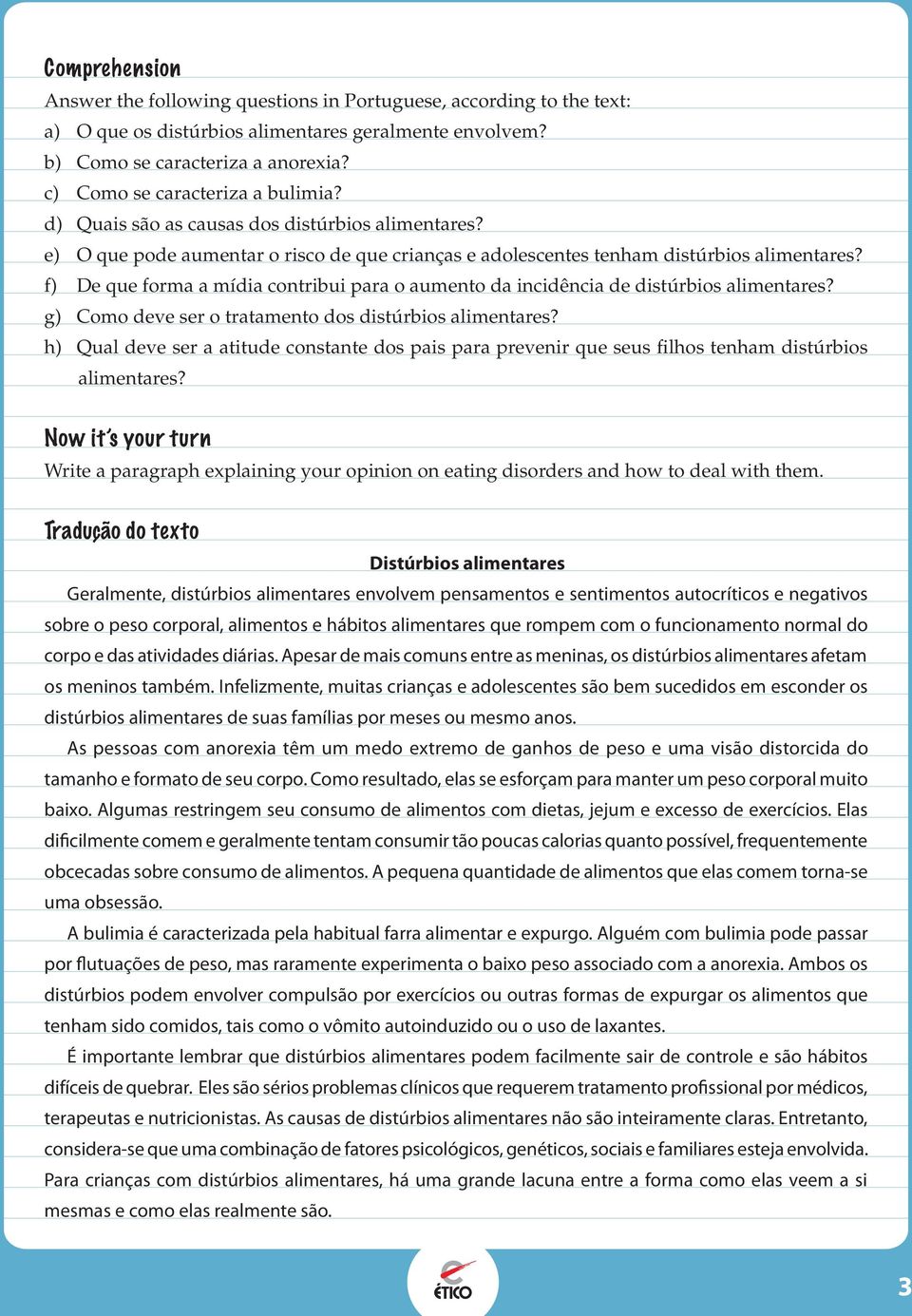 Comprehension
Answer the following questions in Portuguese, according to the text:
a) O que os distúrbios alimentares geralmente envolvem?
b) Como se caracteriza a anorexia?
c) Como se caracteriza a bulimia?
d) Quais são as causas dos distúrbios alimentares?
e) O que pode aumentar o risco de que crianças e adolescentes tenham distúrbios alimentares?
f) De que forma a mídia contribui para o aumento da incidência de distúrbios alimentares?
g) Como deve ser o tratamento dos distúrbios alimentares?
h) Qual deve ser a atitude constante dos pais para prevenir que seus filhos tenham distúrbios alimentares?

Now it's your turn
Write a paragraph explaining your opinion on eating disorders and how to deal with them.

Tradução do texto
Distúrbios alimentares
Geralmente, distúrbios alimentares envolvem pensamentos e sentimentos autocríticos e negativos sobre o peso corporal, alimentos e hábitos alimentares que rompem com o funcionamento normal do corpo e das atividades diárias. Apesar de mais comuns entre as meninas, os distúrbios alimentares afetam os meninos também. Infelizmente, muitas crianças e adolescentes são bem sucedidos em esconder os distúrbios alimentares de suas famílias por meses ou mesmo anos.

As pessoas com anorexia têm um medo extremo de ganhos de peso e uma visão distorcida do tamanho e formato de seu corpo. Como resultado, elas se esforçam para manter um peso corporal muito baixo. Algumas restringem seu consumo de alimentos com dietas, jejum e excesso de exercícios. Elas dificilmente comem e geralmente tentam consumir tão poucas calorias quanto possível, frequentemente obcecadas sobre consumo de alimentos. A pequena quantidade de alimentos que elas comem torna-se uma obsessão.

A bulimia é caracterizada pela habitual farra alimentar e expurgo. Alguém com bulimia pode passar por flutuações de peso, mas raramente experimenta o baixo peso associado com a anorexia. Ambos os distúrbios podem envolver compulsão por exercícios ou outras formas de expurgar os alimentos que tenham sido comidos, tais como o vômito autoinduzido ou o uso de laxantes.

É importante lembrar que distúrbios alimentares podem facilmente sair de controle e são hábitos difíceis de quebrar. Eles são sérios problemas clínicos que requerem tratamento profissional por médicos, terapeutas e nutricionistas. As causas de distúrbios alimentares não são inteiramente claras. Entretanto, considera-se que uma combinação de fatores psicológicos, genéticos, sociais e familiares esteja envolvida. Para crianças com distúrbios alimentares, há uma grande lacuna entre a forma como elas veem a si mesmas e como elas realmente são.

ÉTICO

3